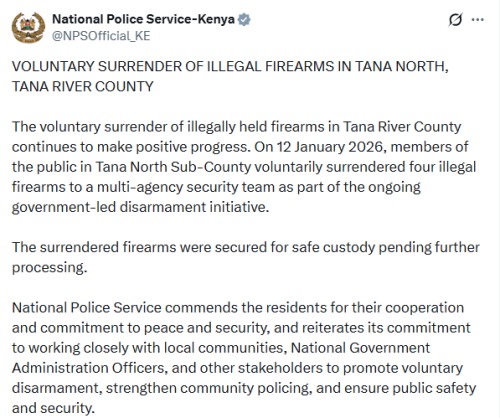 National Police Service-Kenya
@NPSOfficial_KE

VOLUNTARY SURRENDER OF ILLEGAL FIREARMS IN TANA NORTH, TANA RIVER COUNTY

The voluntary surrender of illegally held firearms in Tana River County continues to make positive progress. On 12 January 2026, members of the public in Tana North Sub-County voluntarily surrendered four illegal firearms to a multi-agency security team as part of the ongoing government-led disarmament initiative.

The surrendered firearms were secured for safe custody pending further processing.

National Police Service commends the residents for their cooperation and commitment to peace and security, and reiterates its commitment to working closely with local communities, National Government Administration Officers, and other stakeholders to promote voluntary disarmament, strengthen community policing, and ensure public safety and security.